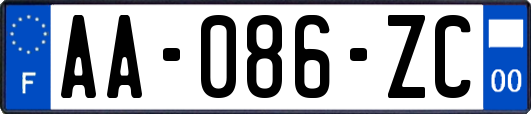 F
AA-086-ZC
00